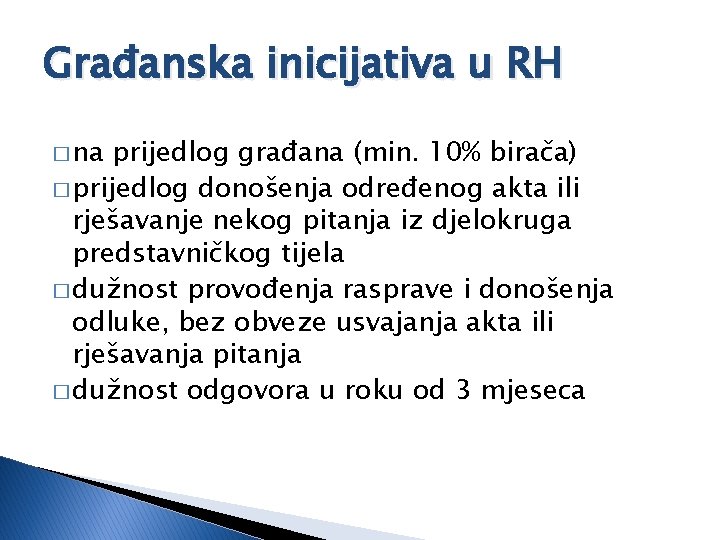 Građanska inicijativa u RH

□ na prijedlog građana (min. 10% birača)
□ prijedlog donošenja određenog akta ili rješavanje nekog pitanja iz djelokruga predstavničkog tijela
□ dužnost provođenja rasprave i donošenja odluke, bez obveze usvajanja akta ili rješavanja pitanja
□ dužnost odgovora u roku od 3 mjeseca